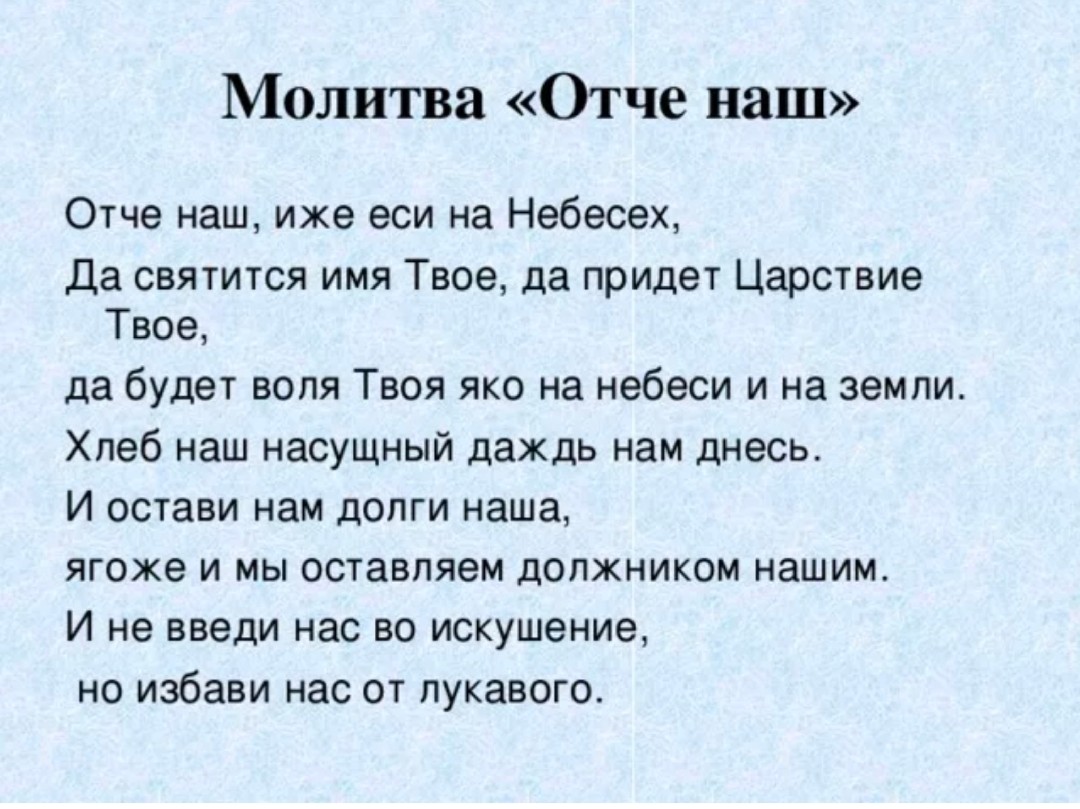 Молитва «Отче наш»

Отче наш, иже еси на Небесех,

Да святится имя Твое, да придет Царствие Твое,

да будет воля Твоя яко на небеси и на земли.

Хлеб наш насущный даждь нам днесь.

И остави нам долги наша,

ягоже и мы оставляем должником нашим.

И не введи нас во искушение,

но избави нас от лукавого.